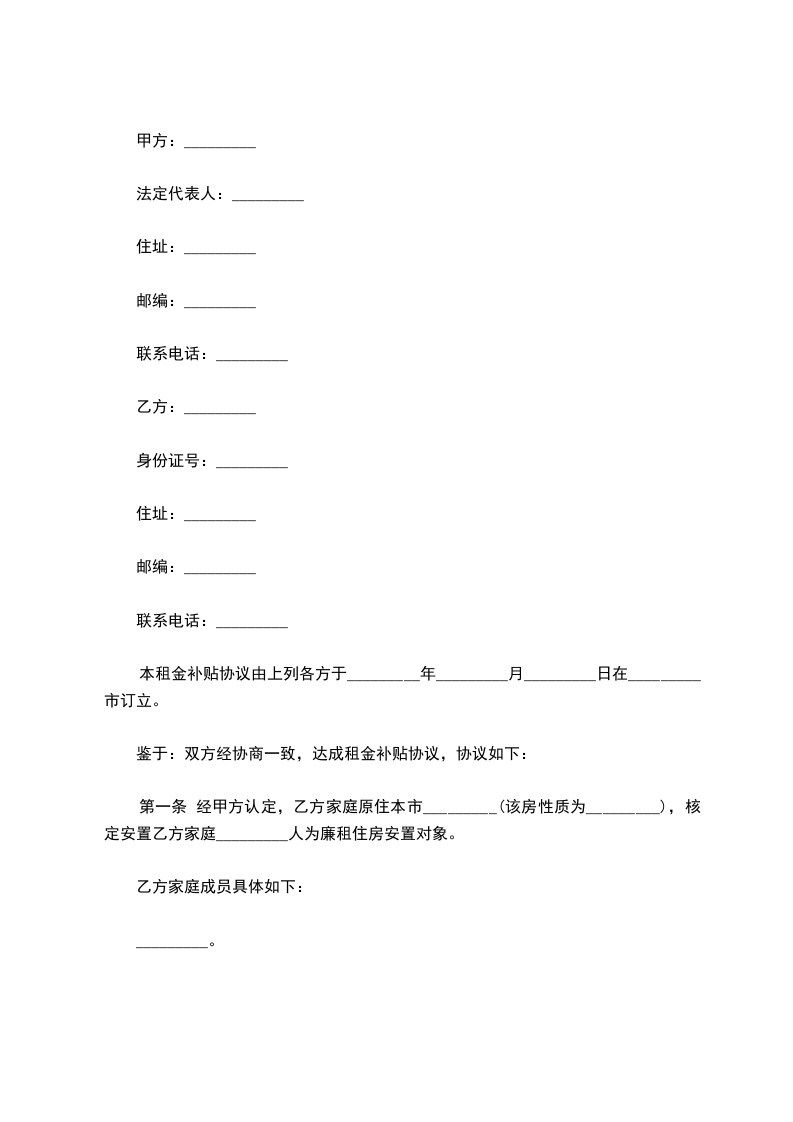 甲方：_________

法定代表人：_________

住址：_________

邮编：_________

联系电话：_________

乙方：_________

身份证号：_________

住址：_________

邮编：_________

联系电话：_________

本租金补贴协议由上列各方于_________年_________月_________日在_________市订立。

鉴于：双方经协商一致，达成租金补贴协议，协议如下：

第一条 经甲方认定，乙方家庭原住本市_________(该房性质为_________)，核定安置乙方家庭_________人为廉租住房安置对象。

乙方家庭成员具体如下：

_________。